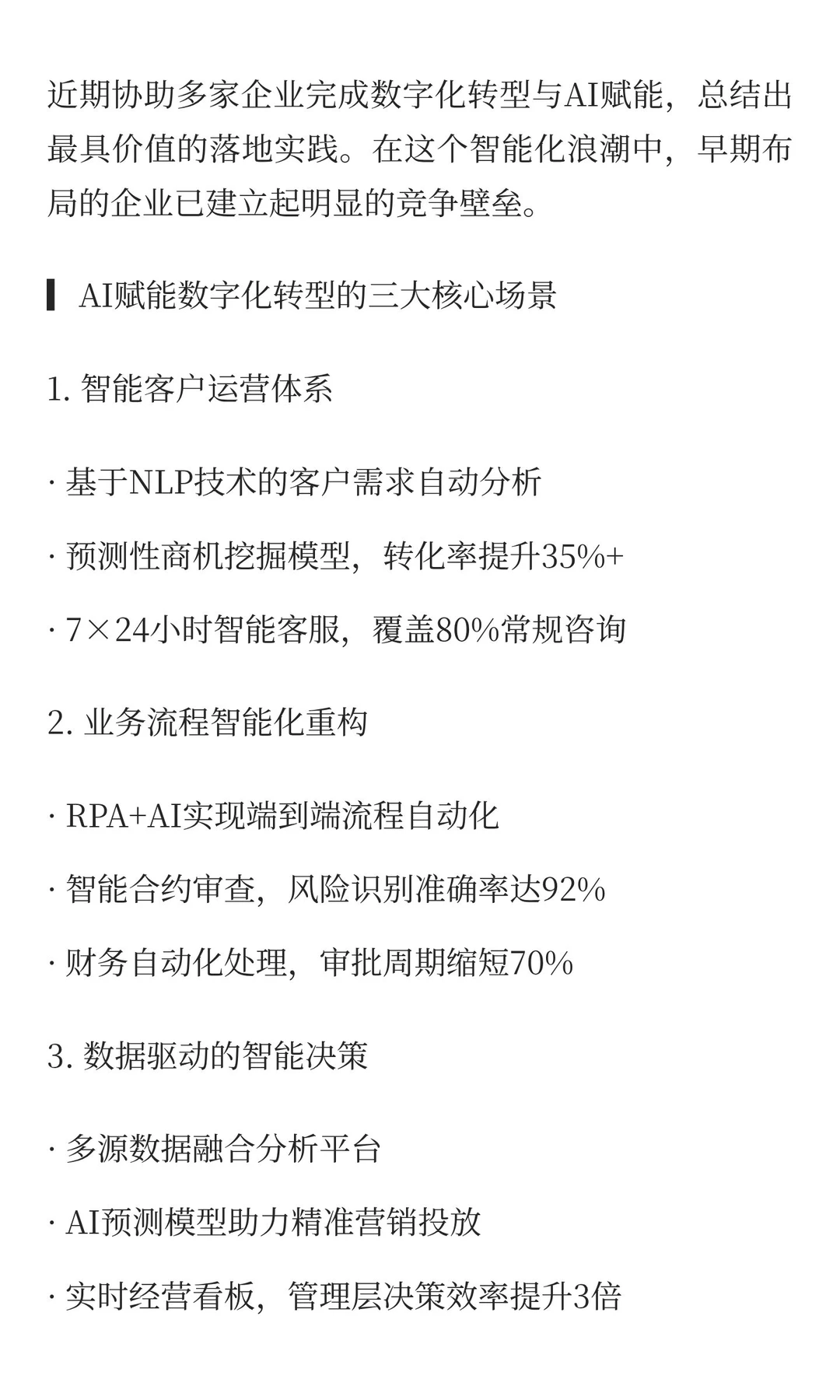 近期协助多家企业完成数字化转型与AI赋能，总结出最具价值的落地实践。在这个智能化浪潮中，早期布局的企业已建立起明显的竞争壁垒。

AI赋能数字化转型的三大核心场景

1. 智能客户运营体系

· 基于NLP技术的客户需求自动分析

· 预测性商机挖掘模型，转化率提升35%+

· 7×24小时智能客服，覆盖80%常规咨询

2. 业务流程智能化重构

· RPA+AI实现端到端流程自动化

· 智能合约审查，风险识别准确率达92%

· 财务自动化处理，审批周期缩短70%

3. 数据驱动的智能决策

· 多源数据融合分析平台

· AI预测模型助力精准营销投放

· 实时经营看板，管理层决策效率提升3倍